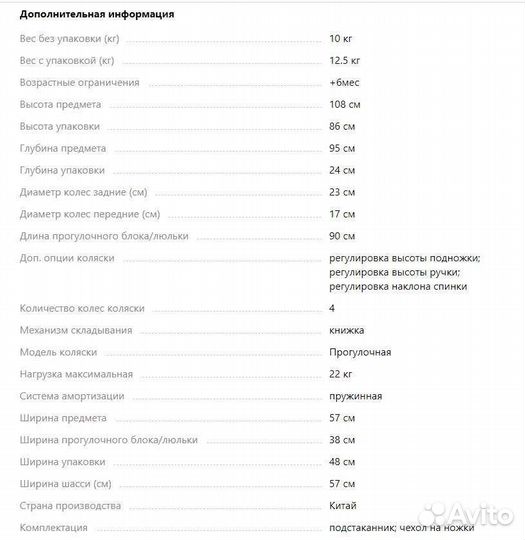 Дополнительная информация

| | |
|---|---|
| Вес без упаковки (кг) | 10 кг |
| Вес с упаковкой (кг) | 12.5 кг |
| Возрастные ограничения | +6мес |
| Высота предмета | 108 см |
| Высота упаковки | 86 см |
| Глубина предмета | 95 см |
| Глубина упаковки | 24 см |
| Диаметр колес задние (см) | 23 см |
| Диаметр колес передние (см) | 17 см |
| Длина прогулочного блока/люльки | 90 см |
| Доп. опции коляски | регулировка высоты подножки; регулировка высоты ручки; регулировка наклона спинки |
| Количество колес коляски | 4 |
| Механизм складывания | книжка |
| Модель коляски | Прогулочная |
| Нагрузка максимальная | 22 кг |
| Система амортизации | пружинная |
| Ширина предмета | 57 см |
| Ширина прогулочного блока/люльки | 38 см |
| Ширина упаковки | 48 см |
| Ширина шасси (см) | 57 см |
| Страна производства | Китай |
| Комплектация | подстаканник; чехол на ножки |

Avito